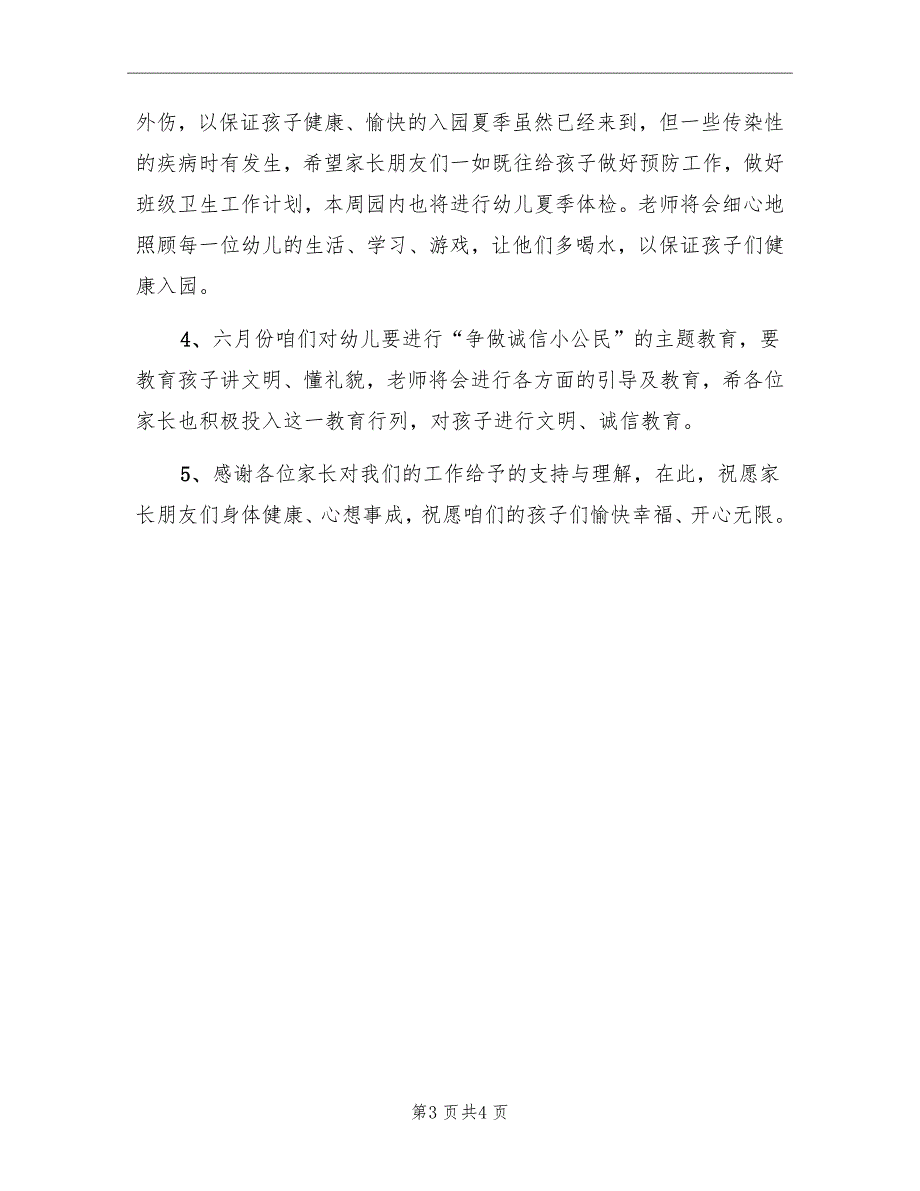 外伤，以保证孩子健康、愉快的入园夏季虽然已经来到，但一些传染性的疾病时有发生，希望家长朋友们一如既往给孩子做好预防工作，做好班级卫生工作计划，本周园内也将进行幼儿夏季体检。老师将会细心地照顾每一位幼儿的生活、学习、游戏，让他们多喝水，以保证孩子们健康入园。

4、六月份咱们对幼儿要进行“争做诚信小公民”的主题教育，要教育孩子讲文明、懂礼貌，老师将会进行各方面的引导及教育，希各位家长也积极投入这一教育行列，对孩子进行文明、诚信教育。

5、感谢各位家长对我们的工作给予的支持与理解，在此，祝愿家长朋友们身体健康、心想事成，祝愿咱们的孩子们愉快幸福、开心无限。

第3页共4页